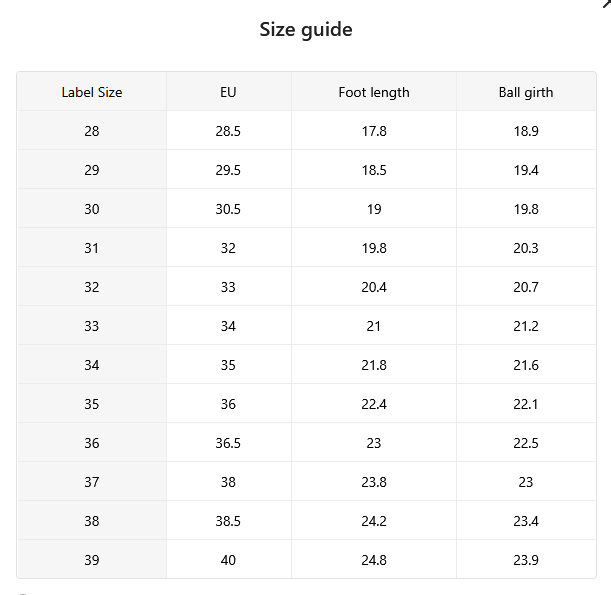 Size guide

| Label Size | EU | Foot length | Ball girth |
|---|---|---|---|
| 28 | 28.5 | 17.8 | 18.9 |
| 29 | 29.5 | 18.5 | 19.4 |
| 30 | 30.5 | 19 | 19.8 |
| 31 | 32 | 19.8 | 20.3 |
| 32 | 33 | 20.4 | 20.7 |
| 33 | 34 | 21 | 21.2 |
| 34 | 35 | 21.8 | 21.6 |
| 35 | 36 | 22.4 | 22.1 |
| 36 | 36.5 | 23 | 22.5 |
| 37 | 38 | 23.8 | 23 |
| 38 | 38.5 | 24.2 | 23.4 |
| 39 | 40 | 24.8 | 23.9 |